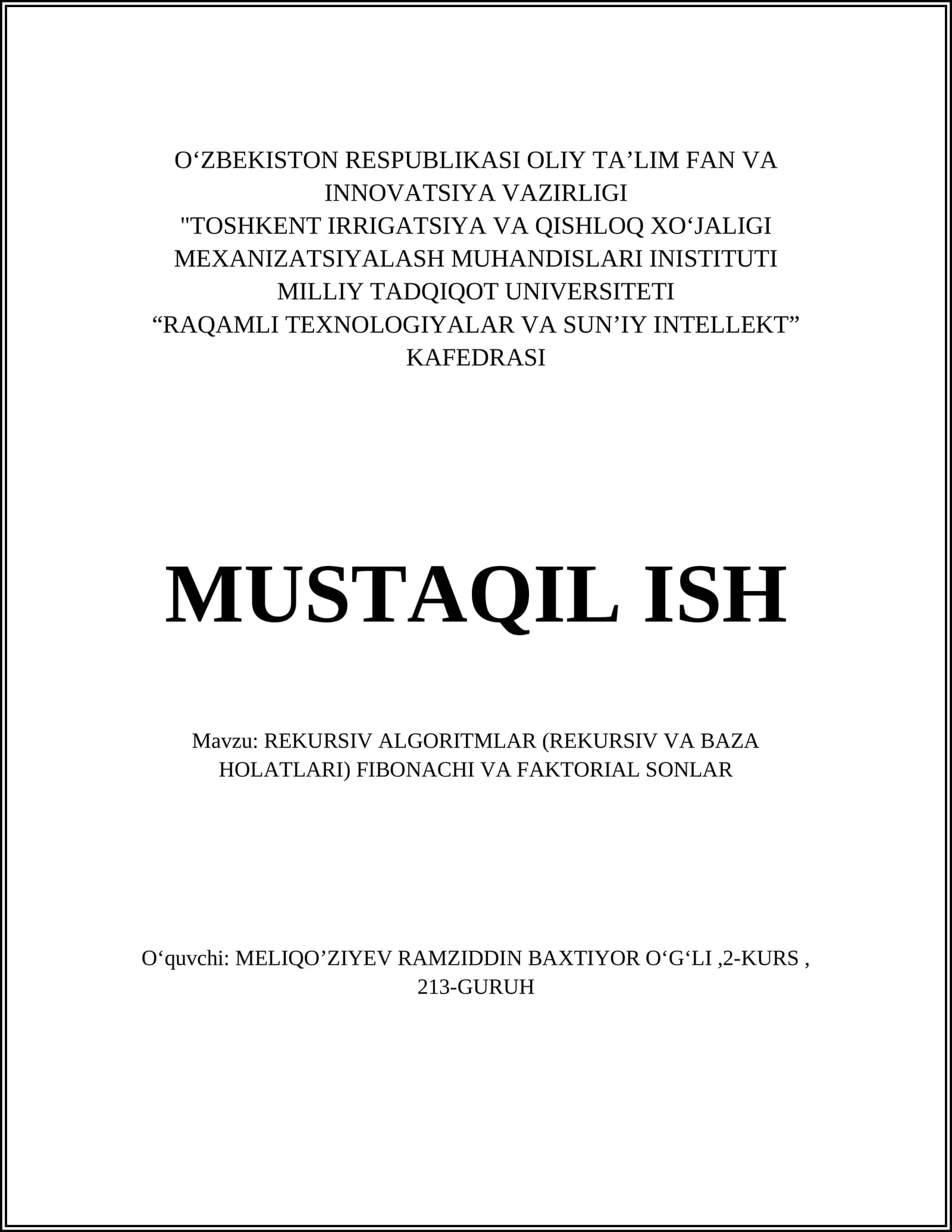 O'ZBEKISTON RESPUBLIKASI OLIY TA'LIM FAN VA INNOVATSIYA VAZIRLIGI
"TOSHKENT IRRIGATSIYA VA QISHLOQ XO'JALIGI MEXANIZATSIYALASH MUHANDISLARI INISTITUTI MILLIY TADQIQOT UNIVERSITETI
"RAQAMLI TEXNOLOGIYALAR VA SUN'IY INTELLEKT" KAFEDRASI

MUSTAQIL ISH

Mavzu: REKURSIV ALGORITMLAR (REKURSIV VA BAZA HOLATLARI) FIBONACHI VA FAKTORIAL SONLAR

O'quvchi: MELIQO'ZIYEV RAMZIDDIN BAXTIYOR O'G'LI ,2-KURS , 213-GURUH